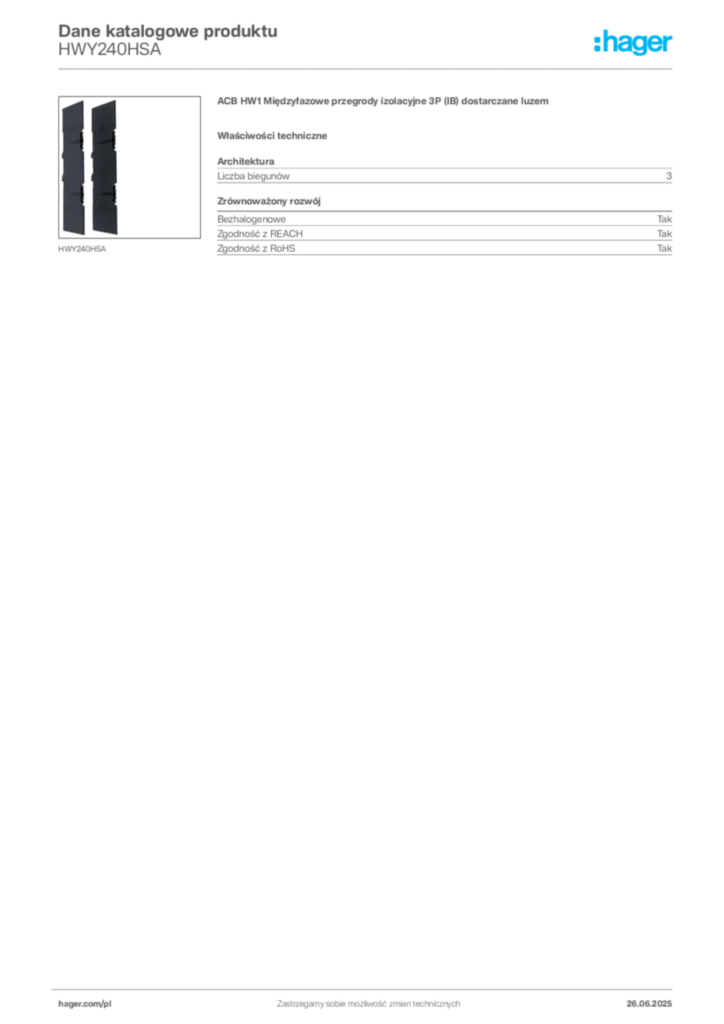 Dane katalogowe produktu
HWY240HSA

:hager

HWY240HSA

ACB HW1 Międzyfazowe przegrody izolacyjne 3P (IB) dostarczane luzem

Właściwości techniczne

Architektura

| Liczba biegunów | 3 |
|---|---|

Zrównoważony rozwój

| Bezhalogenowe | Tak |
|---|---|
| Zgodność z REACH | Tak |
| Zgodność z RoHS | Tak |

hager.com/pl

Zastrzegamy sobie możliwość zmian technicznych

26.06.2025